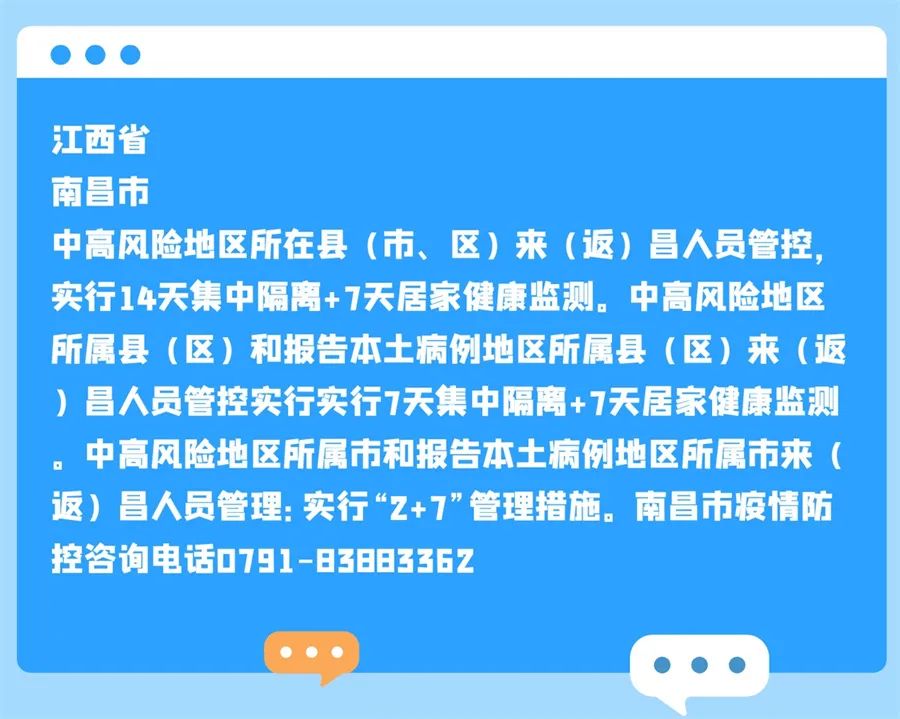 江西省
南昌市
中高风险地区所在县（市、区）来（返）昌人员管控，实行14天集中隔离+7天居家健康监测。中高风险地区所属县（区）和报告本土病例地区所属县（区）来（返）昌人员管控实行实行7天集中隔离+7天居家健康监测。中高风险地区所属市和报告本土病例地区所属市来（返）昌人员管理：实行“2+7”管理措施。南昌市疫情防控咨询电话0791-83883362